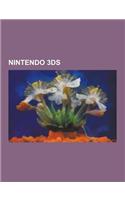 NINTENDO 3DS